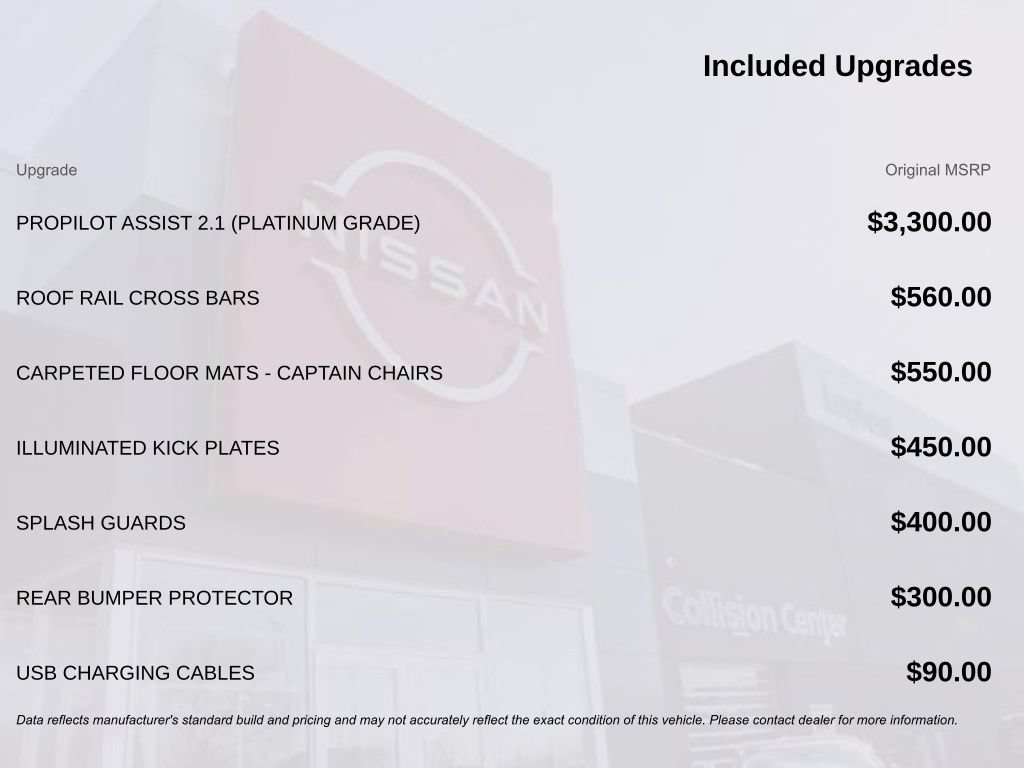 Included Upgrades

| Upgrade | Original MSRP |
|---|---|
| PROPILOT ASSIST 2.1 (PLATINUM GRADE) | $3,300.00 |
| ROOF RAIL CROSS BARS | $560.00 |
| CARPETED FLOOR MATS - CAPTAIN CHAIRS | $550.00 |
| ILLUMINATED KICK PLATES | $450.00 |
| SPLASH GUARDS | $400.00 |
| REAR BUMPER PROTECTOR | $300.00 |
| USB CHARGING CABLES | $90.00 |

Data reflects manufacturer's standard build and pricing and may not accurately reflect the exact condition of this vehicle. Please contact dealer for more information.

NISSAN

Collision Center